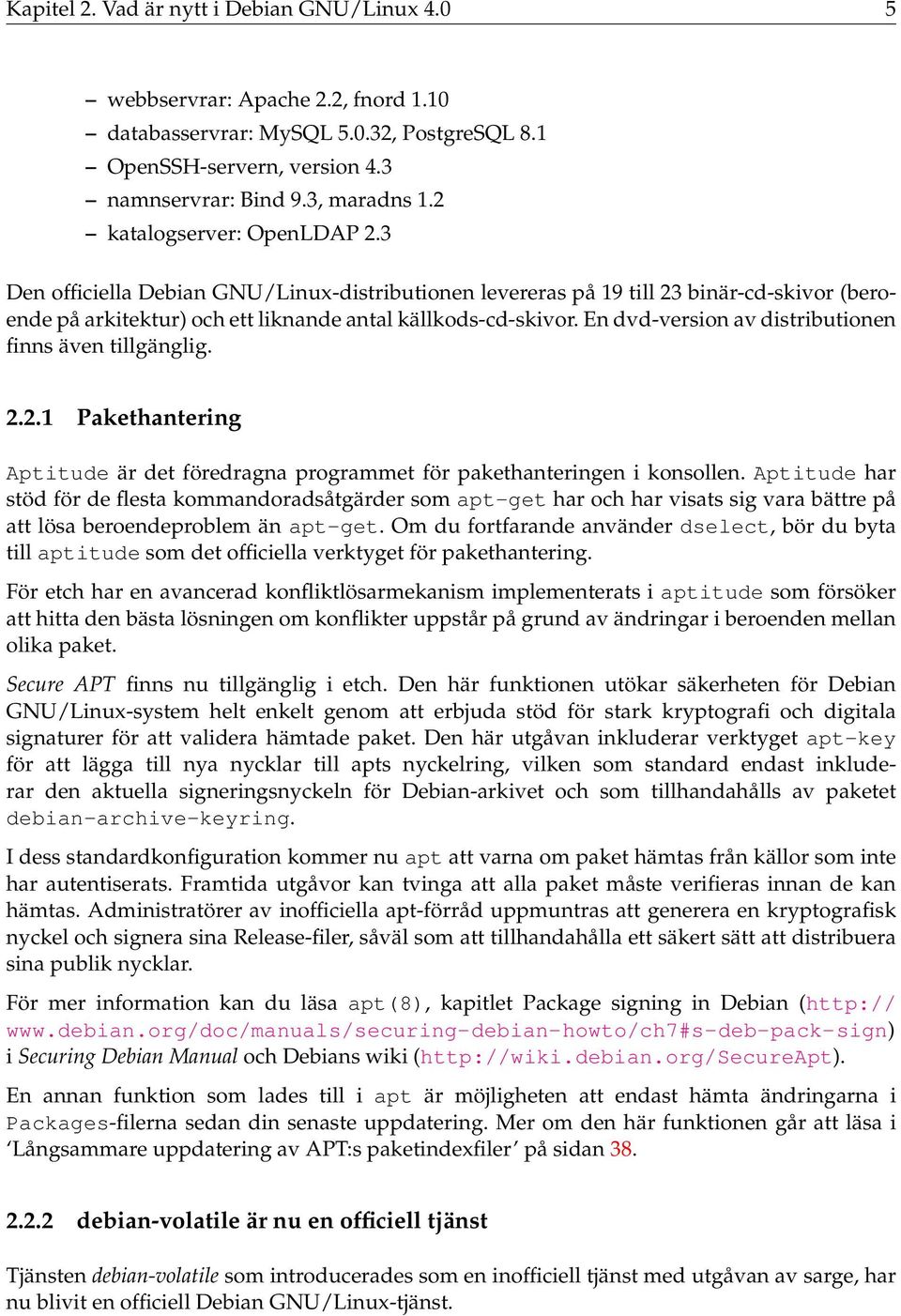 Kapitel 2. Vad är nytt i Debian GNU/Linux 4.0 5

– webbservrar: Apache 2.2, fnord 1.10
– databasservrar: MySQL 5.0.32, PostgreSQL 8.1
– OpenSSH-servern, version 4.3
– namnservrar: Bind 9.3, maradns 1.2
– katalogserver: OpenLDAP 2.3

Den officiella Debian GNU/Linux-distributionen levereras på 19 till 23 binär-cd-skivor (beroende på arkitektur) och ett liknande antal källkods-cd-skivor. En dvd-version av distributionen finns även tillgänglig.

2.2.1 Pakethantering

Aptitude är det föredragna programmet för pakethanteringen i konsollen. Aptitude har stöd för de flesta kommandoradsåtgärder som apt-get har och har visats sig vara bättre på att lösa beroendeproblem än apt-get. Om du fortfarande använder dselect, bör du byta till aptitude som det officiella verktyget för pakethantering.

För etch har en avancerad konfliktlösarmekanism implementerats i aptitude som försöker att hitta den bästa lösningen om konflikter uppstår på grund av ändringar i beroenden mellan olika paket.

Secure APT finns nu tillgänglig i etch. Den här funktionen utökar säkerheten för Debian GNU/Linux-system helt enkelt genom att erbjuda stöd för stark kryptografi och digitala signaturer för att validera hämtade paket. Den här utgåvan inkluderar verktyget apt-key för att lägga till nya nycklar till apts nyckelring, vilken som standard endast inkluderar den aktuella signeringsnyckeln för Debian-arkivet och som tillhandahålls av paketet debian-archive-keyring.

I dess standardkonfiguration kommer nu apt att varna om paket hämtas från källor som inte har autentiserats. Framtida utgåvor kan tvinga att alla paket måste verifieras innan de kan hämtas. Administratörer av inofficiella apt-förråd uppmuntras att generera en kryptografisk nyckel och signera sina Release-filer, såväl som att tillhandahålla ett säkert sätt att distribuera sina publik nycklar.

För mer information kan du läsa apt(8), kapitlet Package signing in Debian (http://www.debian.org/doc/manuals/securing-debian-howto/ch7#s-deb-pack-sign) i Securing Debian Manual och Debians wiki (http://wiki.debian.org/SecureApt).

En annan funktion som lades till i apt är möjligheten att endast hämta ändringarna i Packages-filerna sedan din senaste uppdatering. Mer om den här funktionen går att läsa i ‘Långsammare uppdatering av APT:s paketindexfiler’ på sidan 38.

2.2.2 debian-volatile är nu en officiell tjänst

Tjänsten debian-volatile som introducerades som en inofficiell tjänst med utgåvan av sarge, har nu blivit en officiell Debian GNU/Linux-tjänst.